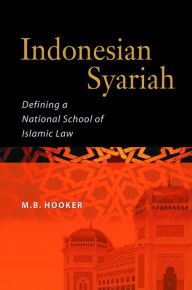 Indonesian Syariah

Defining a National School of Islamic Law

M.B. HOOKER